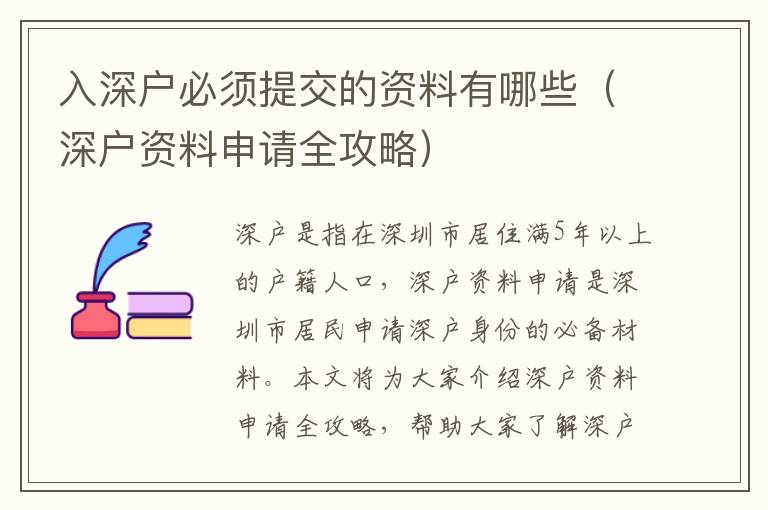 入深户必须提交的资料有哪些（深户资料申请全攻略）

深户是指在深圳市居住满5年以上的户籍人口，深户资料申请是深圳市居民申请深户身份的必备材料。本文将为大家介绍深户资料申请全攻略，帮助大家了解深户